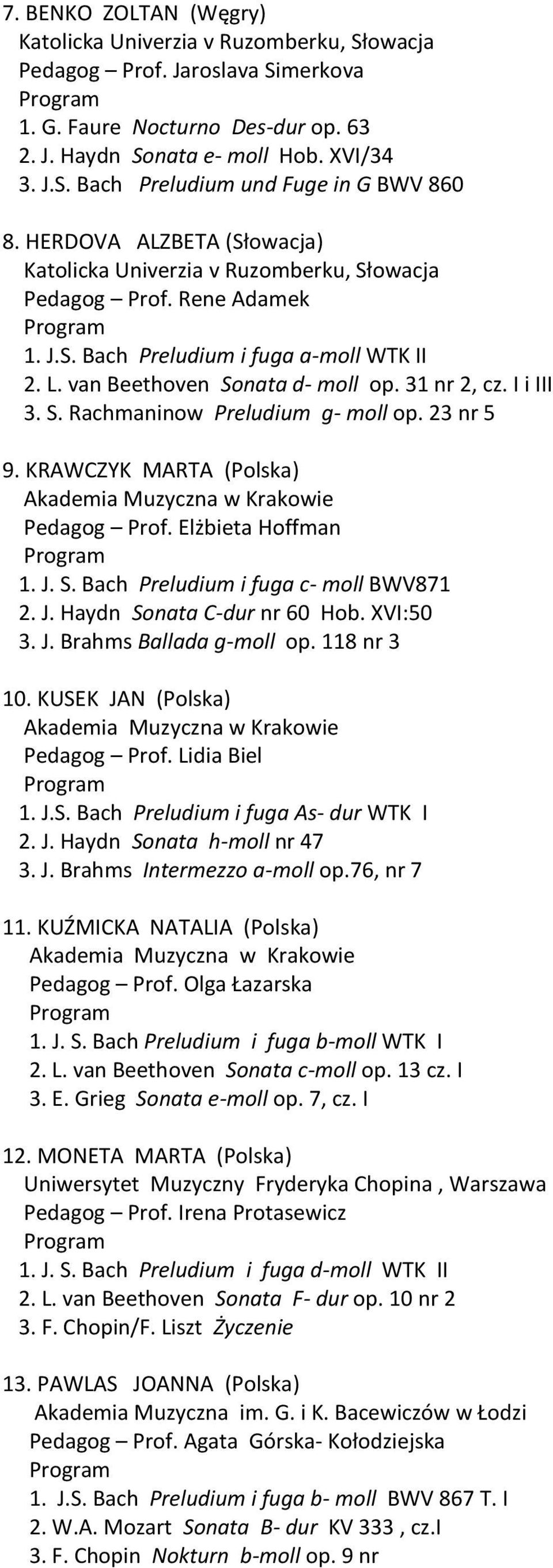 7. BENKO ZOLTAN (Węgry)
Katolicka Univerzia v Ruzomberku, Słowacja
Pedagog – Prof. Jaroslava Simerkova
Program
1. G. Faure Nocturno Des-dur op. 63
2. J. Haydn Sonata e- moll Hob. XVI/34
3. J.S. Bach Preludium und Fuge in G BWV 860

8. HERDOVA ALZBETA (Słowacja)
Katolicka Univerzia v Ruzomberku, Słowacja
Pedagog – Prof. Rene Adamek
Program
1. J.S. Bach Preludium i fuga a-moll WTK II
2. L. van Beethoven Sonata d- moll op. 31 nr 2, cz. I i III
3. S. Rachmaninow Preludium g- moll op. 23 nr 5

9. KRAWCZYK MARTA (Polska)
Akademia Muzyczna w Krakowie
Pedagog – Prof. Elżbieta Hoffman
Program
1. J. S. Bach Preludium i fuga c- moll BWV871
2. J. Haydn Sonata C-dur nr 60 Hob. XVI:50
3. J. Brahms Ballada g-moll op. 118 nr 3

10. KUSEK JAN (Polska)
Akademia Muzyczna w Krakowie
Pedagog – Prof. Lidia Biel
Program
1. J.S. Bach Preludium i fuga As- dur WTK I
2. J. Haydn Sonata h-moll nr 47
3. J. Brahms Intermezzo a-moll op.76, nr 7

11. KUŹMICKA NATALIA (Polska)
Akademia Muzyczna w Krakowie
Pedagog – Prof. Olga Łazarska
Program
1. J. S. Bach Preludium i fuga b-moll WTK I
2. L. van Beethoven Sonata c-moll op. 13 cz. I
3. E. Grieg Sonata e-moll op. 7, cz. I

12. MONETA MARTA (Polska)
Uniwersytet Muzyczny Fryderyka Chopina , Warszawa
Pedagog – Prof. Irena Protasewicz
Program
1. J. S. Bach Preludium i fuga d-moll WTK II
2. L. van Beethoven Sonata F- dur op. 10 nr 2
3. F. Chopin/F. Liszt Życzenie

13. PAWLAS JOANNA (Polska)
Akademia Muzyczna im. G. i K. Bacewiczów w Łodzi
Pedagog – Prof. Agata Górska- Kołodziejska
Program
1. J.S. Bach Preludium i fuga b- moll BWV 867 T. I
2. W.A. Mozart Sonata B- dur KV 333 , cz.I
3. F. Chopin Nokturn b-moll op. 9 nr